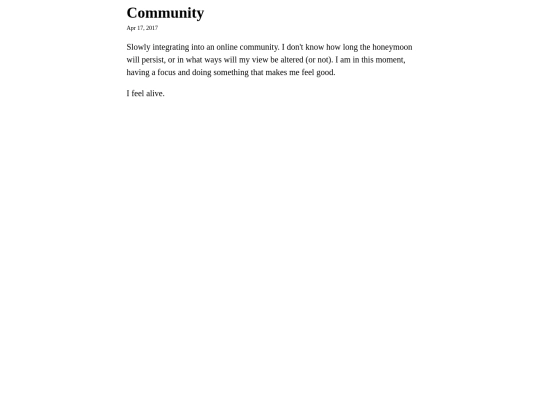 Community

Apr 17, 2017

Slowly integrating into an online community. I don't know how long the honeymoon will persist, or in what ways will my view be altered (or not). I am in this moment, having a focus and doing something that makes me feel good.

I feel alive.